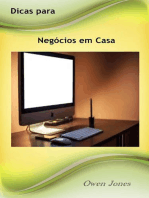 Dicas para

Negócios em Casa

Owen Jones